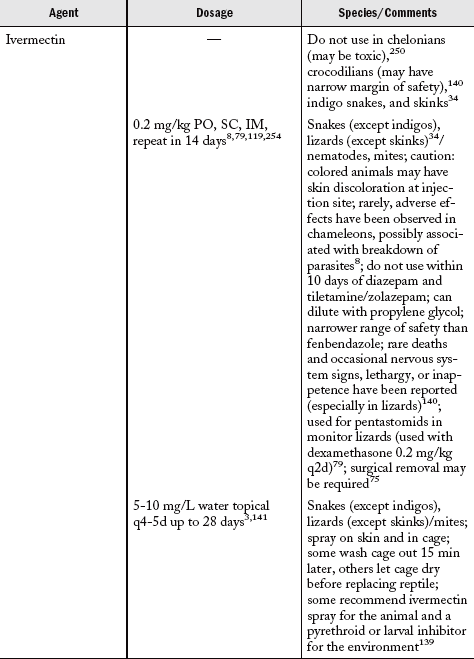 | Agent | Dosage | Species/Comments |
|---|---|---|
| Ivermectin | — | Do not use in chelonians (may be toxic),$^{250}$ crocodilians (may have narrow margin of safety),$^{140}$ indigo snakes, and skinks$^{34}$ |
| | 0.2 mg/kg PO, SC, IM, repeat in 14 days$^{8,79,119,254}$ | Snakes (except indigos), lizards (except skinks)$^{34}$/ nematodes, mites; caution: colored animals may have skin discoloration at injection site; rarely, adverse effects have been observed in chameleons, possibly associated with breakdown of parasites$^{8}$; do not use within 10 days of diazepam and tiletamine/zolazepam; can dilute with propylene glycol; narrower range of safety than fenbendazole; rare deaths and occasional nervous system signs, lethargy, or inappetence have been reported (especially in lizards)$^{140}$; used for pentastomids in monitor lizards (used with dexamethasone 0.2 mg/kg q2d)$^{79}$; surgical removal may be required$^{75}$ |
| | 5-10 mg/L water topical q4-5d up to 28 days$^{3,141}$ | Snakes (except indigos), lizards (except skinks)/mites; spray on skin and in cage; some wash cage out 15 min later, others let cage dry before replacing reptile; some recommend ivermectin spray for the animal and a pyrethroid or larval inhibitor for the environment$^{139}$ |